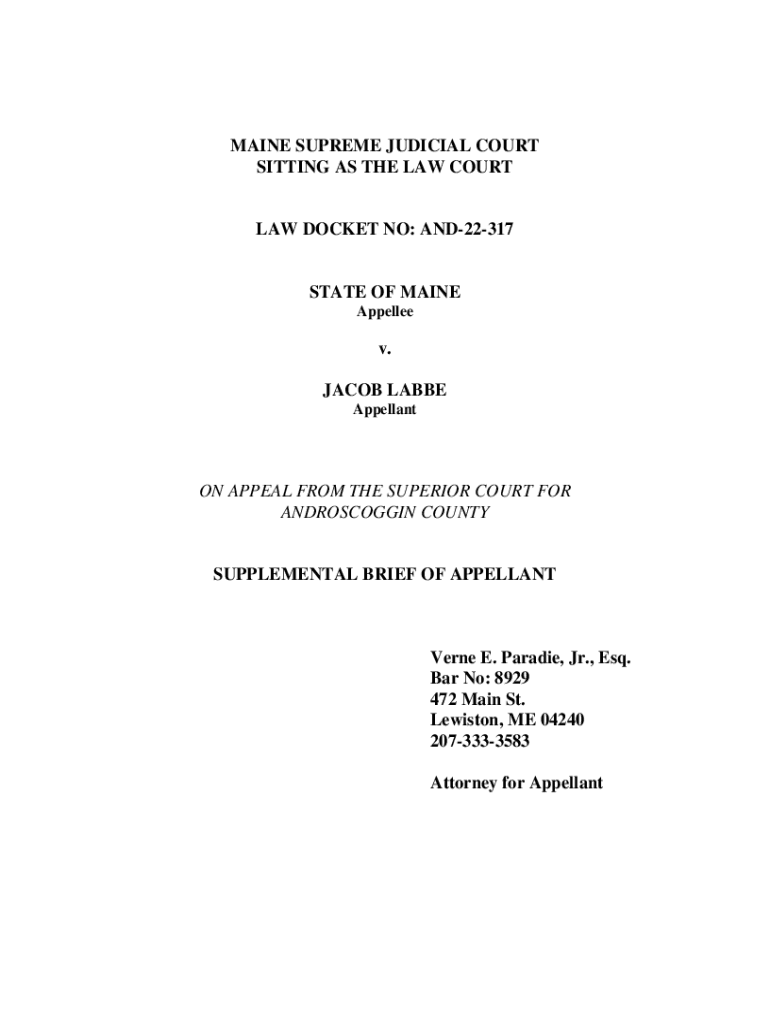 MAINE SUPREME JUDICIAL COURT
SITTING AS THE LAW COURT

LAW DOCKET NO: AND-22-317

STATE OF MAINE
Appellee

v.

JACOB LABBE
Appellant

ON APPEAL FROM THE SUPERIOR COURT FOR
ANDROSCOGGIN COUNTY

SUPPLEMENTAL BRIEF OF APPELLANT

Verne E. Paradie, Jr., Esq.
Bar No: 8929
472 Main St.
Lewiston, ME 04240
207-333-3583

Attorney for Appellant